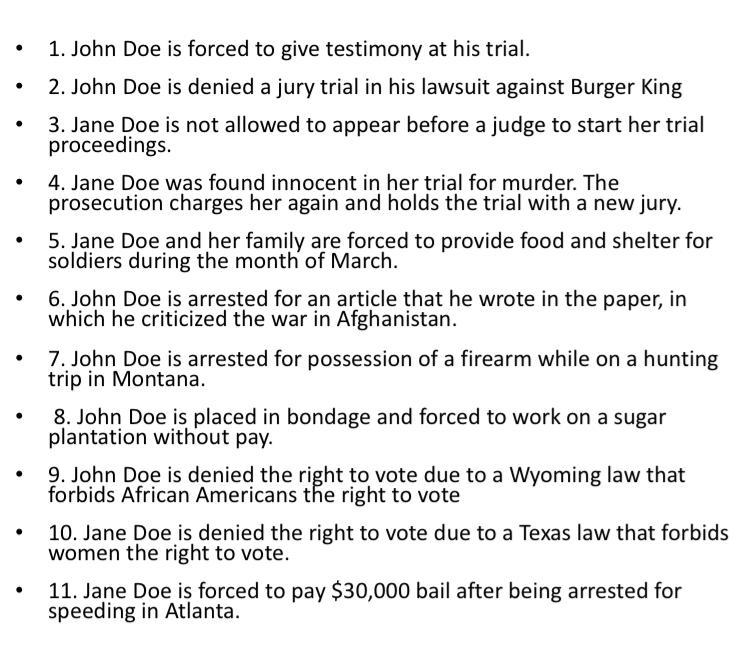 • 1. John Doe is forced to give testimony at his trial.

• 2. John Doe is denied a jury trial in his lawsuit against Burger King

• 3. Jane Doe is not allowed to appear before a judge to start her trial proceedings.

• 4. Jane Doe was found innocent in her trial for murder. The prosecution charges her again and holds the trial with a new jury.

• 5. Jane Doe and her family are forced to provide food and shelter for soldiers during the month of March.

• 6. John Doe is arrested for an article that he wrote in the paper, in which he criticized the war in Afghanistan.

• 7. John Doe is arrested for possession of a firearm while on a hunting trip in Montana.

• 8. John Doe is placed in bondage and forced to work on a sugar plantation without pay.

• 9. John Doe is denied the right to vote due to a Wyoming law that forbids African Americans the right to vote

• 10. Jane Doe is denied the right to vote due to a Texas law that forbids women the right to vote.

• 11. Jane Doe is forced to pay \$30,000 bail after being arrested for speeding in Atlanta.